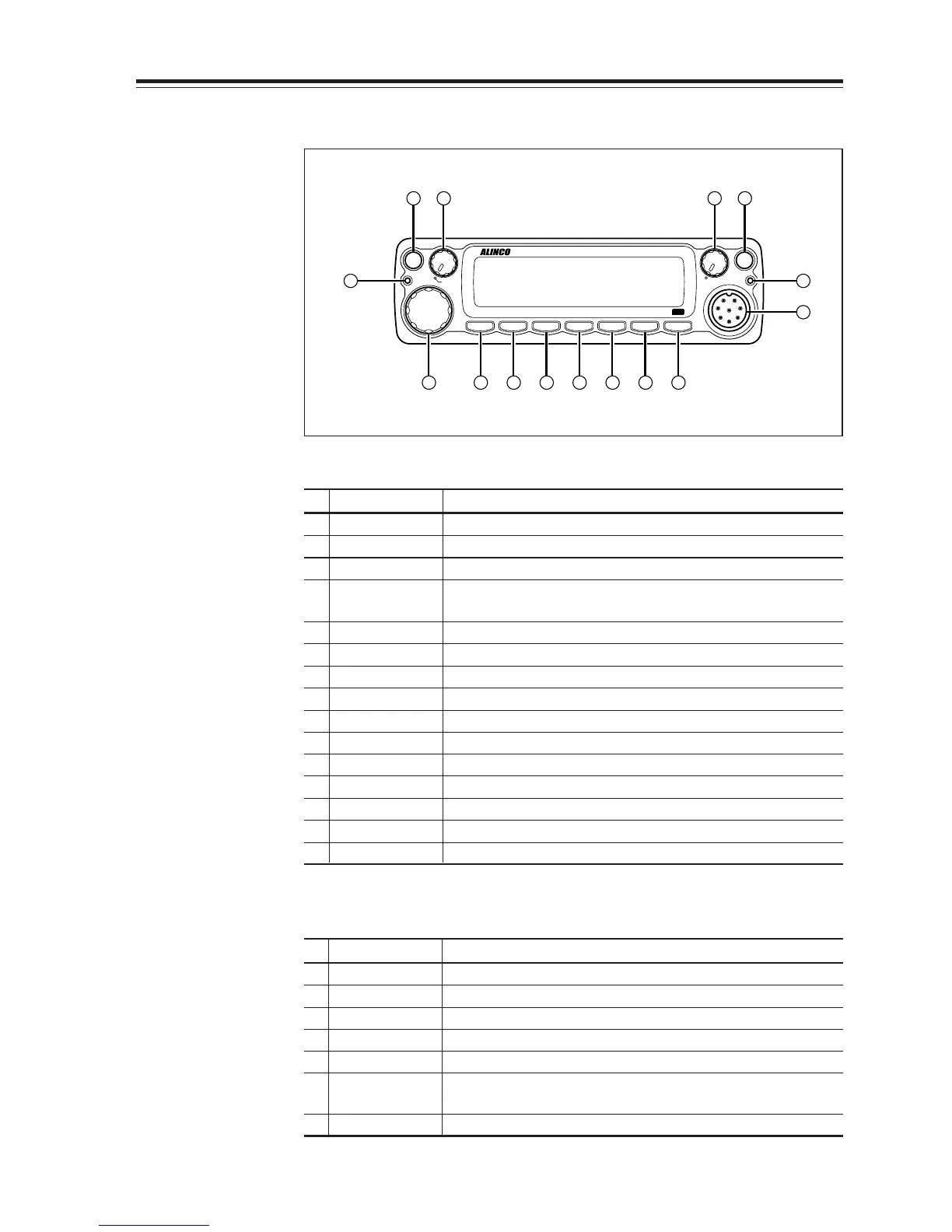 ALINCO